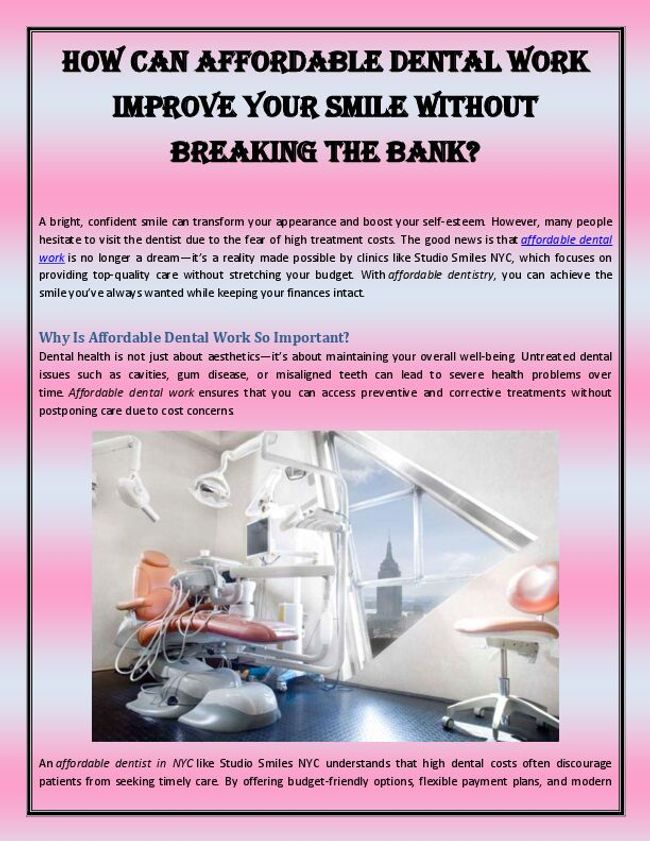 HOW CAN AFFORDABLE DENTAL WORK IMPROVE YOUR SMILE WITHOUT BREAKING THE BANK?

A bright, confident smile can transform your appearance and boost your self-esteem. However, many people hesitate to visit the dentist due to the fear of high treatment costs. The good news is that affordable dental work is no longer a dream—it's a reality made possible by clinics like Studio Smiles NYC, which focuses on providing top-quality care without stretching your budget. With affordable dentistry, you can achieve the smile you've always wanted while keeping your finances intact.

Why Is Affordable Dental Work So Important?

Dental health is not just about aesthetics—it's about maintaining your overall well-being. Untreated dental issues such as cavities, gum disease, or misaligned teeth can lead to severe health problems over time. Affordable dental work ensures that you can access preventive and corrective treatments without postponing care due to cost concerns.

An affordable dentist in NYC like Studio Smiles NYC understands that high dental costs often discourage patients from seeking timely care. By offering budget-friendly options, flexible payment plans, and modern